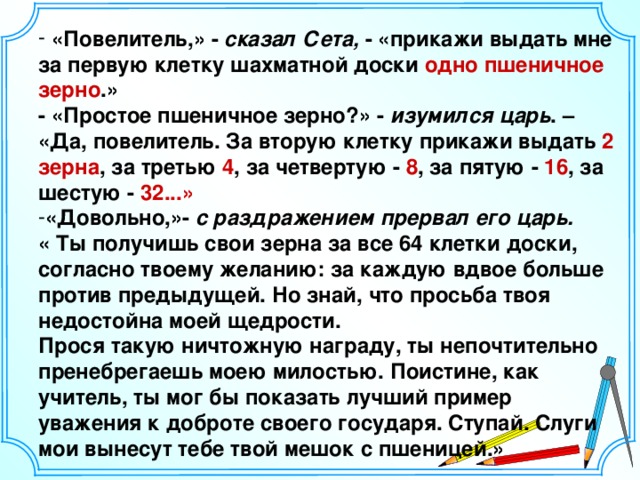 - «Повелитель,» - сказал Сета, - «прикажи выдать мне за первую клетку шахматной доски одно пшеничное зерно.»
- «Простое пшеничное зерно?» - изумился царь. – «Да, повелитель. За вторую клетку прикажи выдать 2 зерна, за третью 4, за четвертую - 8, за пятую - 16, за шестую - 32...»
-«Довольно,»- с раздражением прервал его царь.
« Ты получишь свои зерна за все 64 клетки доски, согласно твоему желанию: за каждую вдвое больше против предыдущей. Но знай, что просьба твоя недостойна моей щедрости.
Прося такую ничтожную награду, ты непочтительно пренебрегаешь моею милостью. Поистине, как учитель, ты мог бы показать лучший пример уважения к доброте своего государя. Ступай. Слуги мои вынесут тебе твой мешок с пшеницей.»